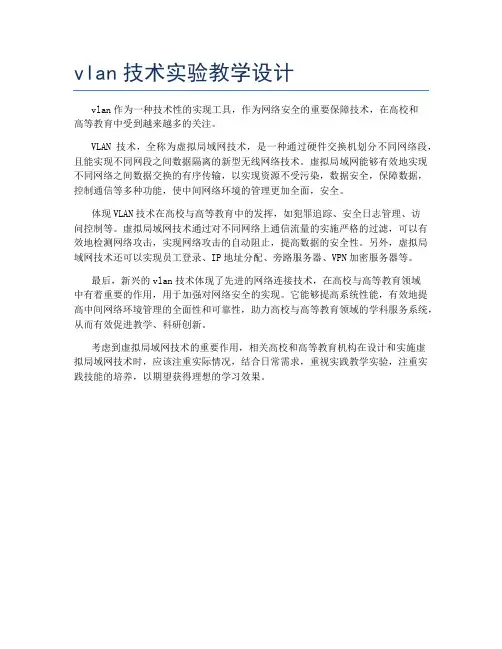 vlan 技术实验教学设计

vlan 作为一种技术性的实现工具，作为网络安全的重要保障技术，在高校和高等教育中受到越来越多的关注。

VLAN 技术，全称为虚拟局域网技术，是一种通过硬件交换机划分不同网络段，且能实现不同网段之间数据隔离的新型无线网络技术。虚拟局域网能够有效地实现不同网络之间数据交换的有序传输，以实现资源不受污染，数据安全，保障数据，控制通信等多种功能，使中间网络环境的管理更加全面，安全。

体现 VLAN 技术在高校与高等教育中的发挥，如犯罪追踪、安全日志管理、访问控制等。虚拟局域网技术通过对不同网络上通信流量的实施严格的过滤，可以有效地检测网络攻击，实现网络攻击的自动阻止，提高数据的安全性。另外，虚拟局域网技术还可以实现员工登录、IP 地址分配、旁路服务器、VPN 加密服务器等。

最后，新兴的 vlan 技术体现了先进的网络连接技术，在高校与高等教育领域中有着重要的作用，用于加强对网络安全的实现。它能够提高系统性能，有效地提高中间网络环境管理的全面性和可靠性，助力高校与高等教育领域的学科服务系统，从而有效促进教学、科研创新。

考虑到虚拟局域网技术的重要作用，相关高校和高等教育机构在设计和实施虚拟局域网技术时，应该注重实际情况，结合日常需求，重视实践教学实验，注重实践技能的培养，以期望获得理想的学习效果。